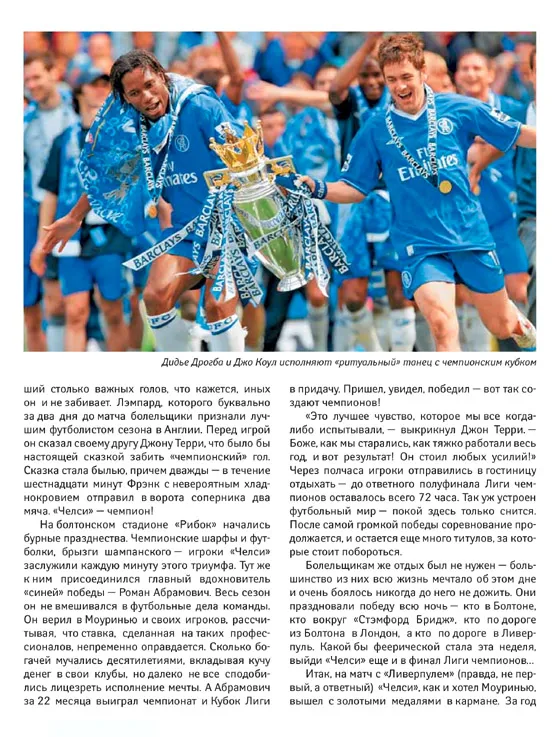 Дидье Дрогба и Джо Коул исполняют «ритуальный» танец с чемпионским кубком

ший столько важных голов, что кажется, иных он и не забивает. Лэмпард, которого буквально за два дня до матча болельщики признали лучшим футболистом сезона в Англии. Перед игрой он сказал своему другу Джону Терри, что было бы настоящей сказкой забить «чемпионский» гол. Сказка стала былью, причем дважды — в течение шестнадцати минут Фрэнк с невероятным хладнокровием отправил в ворота соперника два мяча. «Челси» — чемпион!

На болтонском стадионе «Рибок» начались бурные празднества. Чемпионские шарфы и футболки, брызги шампанского — игроки «Челси» заслужили каждую минуту этого триумфа. Тут же к ним присоединился главный вдохновитель «синей» победы — Роман Абрамович. Весь сезон он не вмешивался в футбольные дела команды. Он верил в Моуринью и своих игроков, рассчитывая, что ставка, сделанная на таких профессионалов, непременно оправдается. Сколько богачей мучались десятилетиями, вкладывая кучу денег в свои клубы, но далеко не все сподобились лицезреть исполнение мечты. А Абрамович за 22 месяца выиграл чемпионат и Кубок Лиги в придачу. Пришел, увидел, победил — вот так создают чемпионов!

«Это лучшее чувство, которое мы все когда-либо испытывали, — выкрикнул Джон Терри. — Боже, как мы старались, как тяжко работали весь год, и вот результат! Он стоил любых усилий!» Через полчаса игроки отправились в гостиницу отдыхать — до ответного полуфинала Лиги чемпионов оставалось всего 72 часа. Так уж устроен футбольный мир — покой здесь только снится. После самой громкой победы соревнование продолжается, и остается еще много титулов, за которые стоит побороться.

Болельщикам же отдых был не нужен — большинство из них всю жизнь мечтало об этом дне и очень боялось никогда до него не дожить. Они праздновали победу всю ночь — кто в Болтоне, кто вокруг «Стэмфорд Бридж», кто по дороге из Болтона в Лондон, а кто по дороге в Ливерпуль. Какой бы феерической стала эта неделя, выйди «Челси» еще и в финал Лиги чемпионов...

Итак, на матч с «Ливерпулем» (правда, не первый, а ответный) «Челси», как и хотел Моуринью, вышел с золотыми медалями в кармане. За год